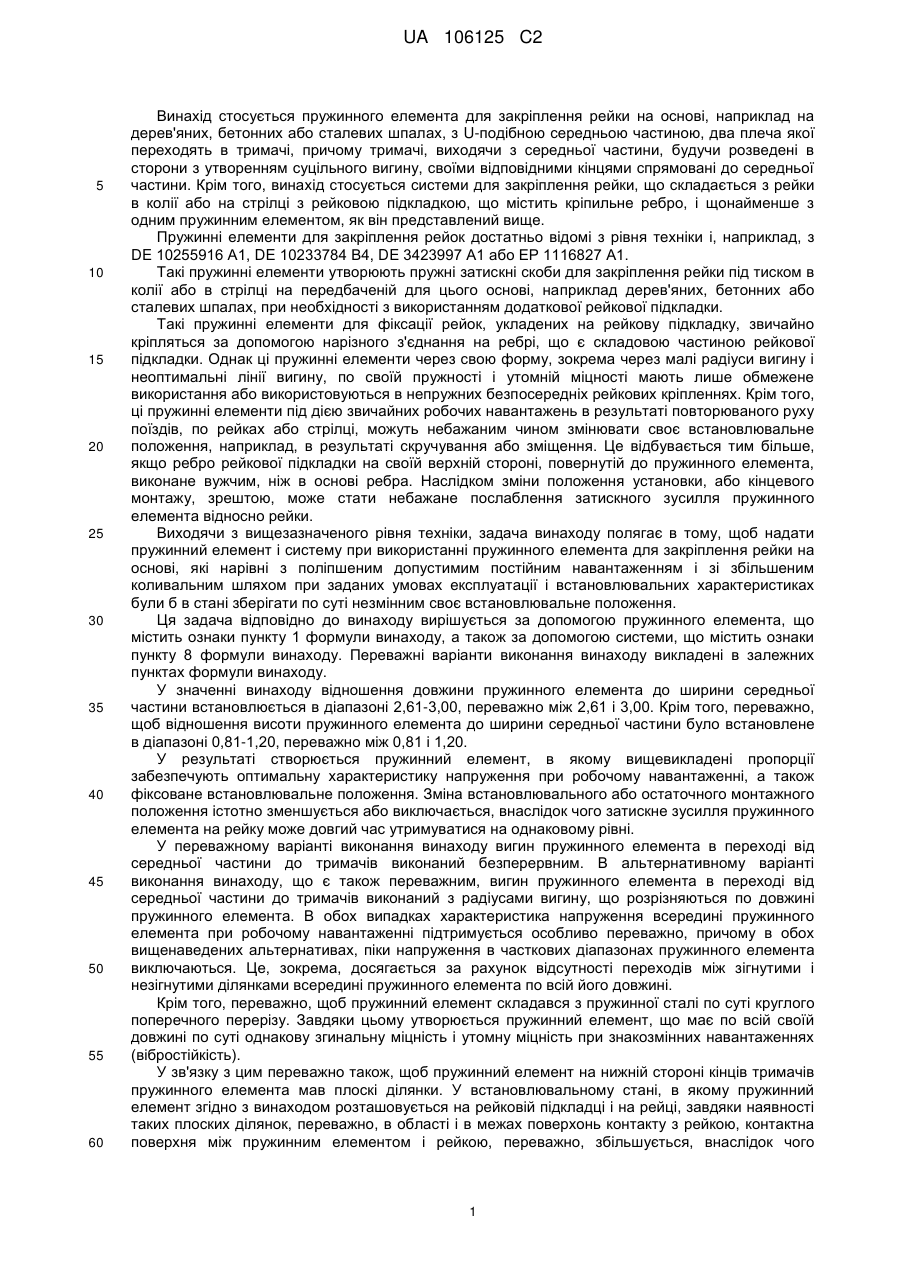 UA 106125 C2

Винахід стосується пружинного елемента для закріплення рейки на основі, наприклад на дерев'яних, бетонних або сталевих шпалах, з U-подібною середньою частиною, два плеча якої переходять в тримачі, причому тримачі, виходячи з середньої частини, будучи розведені в сторони з утворенням суцільного вигину, своїми відповідними кінцями спрямовані до середньої частини. Крім того, винахід стосується системи для закріплення рейки, що складається з рейки в колії або на стрілці з рейковою підкладкою, що містить кріпильне ребро, і щонайменше з одним пружинним елементом, як він представлений вище.

Пружинні елементи для закріплення рейок достатньо відомі з рівня техніки і, наприклад, з DE 10255916 A1, DE 10233784 B4, DE 3423997 A1 або EP 1116827 A1.

Такі пружинні елементи утворюють пружні затискні скоби для закріплення рейки під тиском в колії або в стрілці на передбаченій для цього основі, наприклад дерев'яних, бетонних або сталевих шпалах, при необхідності з використанням додаткової рейкової підкладки.

Такі пружинні елементи для фіксації рейок, укладених на рейкову підкладку, звичайно кріпляться за допомогою нарізного з'єднання на ребрі, що є складовою частиною рейкової підкладки. Однак ці пружинні елементи через свою форму, зокрема через малі радіуси вигину і неоптимальні лінії вигину, по своїй пружності і утомній міцності мають лише обмежене використання або використовуються в непружних безпосередніх рейкових кріпленнях. Крім того, ці пружинні елементи під дією звичайних робочих навантажень в результаті повторюваного руху поїздів, по рейках або стрілці, можуть небажаним чином змінювати своє встановлювальне положення, наприклад, в результаті скручування або зміщення. Це відбувається тим більше, якщо ребро рейкової підкладки на своїй верхній стороні, повернутій до пружинного елемента, виконане вужчим, ніж в основі ребра. Наслідком зміни положення установки, або кінцевого монтажу, зрештою, може стати небажане послаблення затискного зусилля пружинного елемента відносно рейки.

Виходячи з вищезазначеного рівня техніки, задача винаходу полягає в тому, щоб надати пружинний елемент і систему при використанні пружинного елемента для закріплення рейки на основі, які нарівні з поліпшеним допустимим постійним навантаженням і зі збільшеним коливальним шляхом при заданих умовах експлуатації і встановлювальних характеристиках були б в стані зберігати по суті незмінним своє встановлювальне положення.

Ця задача відповідно до винаходу вирішується за допомогою пружинного елемента, що містить ознаки пункту 1 формули винаходу, а також за допомогою системи, що містить ознаки пункту 8 формули винаходу. Переважні варіанти виконання винаходу викладені в залежних пунктах формули винаходу.

У значенні винаходу відношення довжини пружинного елемента до ширини середньої частини встановлюється в діапазоні 2,61-3,00, переважно між 2,61 і 3,00. Крім того, переважно, щоб відношення висоти пружинного елемента до ширини середньої частини було встановлене в діапазоні 0,81-1,20, переважно між 0,81 і 1,20.

У результаті створюється пружинний елемент, в якому вищевикладені пропорції забезпечують оптимальну характеристику напруження при робочому навантаженні, а також фіксоване встановлювальне положення. Зміна встановлювального або остаточного монтажного положення істотно зменшується або виключається, внаслідок чого затискне зусилля пружинного елемента на рейку може довгий час утримуватися на однаковому рівні.

У переважному варіанті виконання винаходу вигин пружинного елемента в переході від середньої частини до тримачів виконаний безперервним. В альтернативному варіанті виконання винаходу, що є також переважним, вигин пружинного елемента в переході від середньої частини до тримачів виконаний з радіусами вигину, що розрізняються по довжині пружинного елемента. В обох випадках характеристика напруження всередині пружинного елемента при робочому навантаженні підтримується особливо переважно, причому в обох вищенаведених альтернативах, піки напруження в часткових діапазонах пружинного елемента виключаються. Це, зокрема, досягається за рахунок відсутності переходів між зігнутими і незігнутими ділянками всередині пружинного елемента по всій його довжині.

Крім того, переважно, щоб пружинний елемент складався з пружинної сталі по суті круглого поперечного перерізу. Завдяки цьому утворюється пружинний елемент, що має по всій своїй довжині по суті однакову згинальну міцність і утомну міцність при знакозмінних навантаженнях (вібростійкість).

У зв'язку з цим переважно також, щоб пружинний елемент на нижній стороні кінців тримачів пружинного елемента мав плоскі ділянки. У встановлювальному стані, в якому пружинний елемент згідно з винаходом розташовується на рейковій підкладці і на рейці, завдяки наявності таких плоских ділянок, переважно, в області і в межах поверхонь контакту з рейкою, контактна поверхня між пружинним елементом і рейкою, переважно, збільшується, внаслідок чого

5
10
15
20
25
30
35
40
45
50
55
60

1